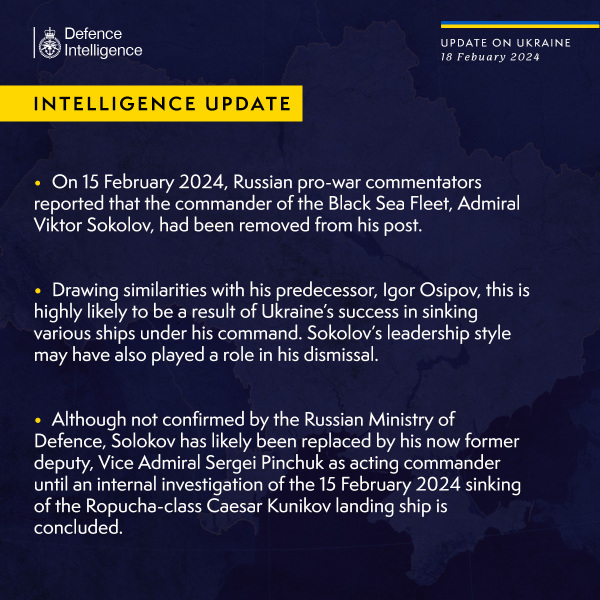 Defence Intelligence

UPDATE ON UKRAINE
18 Febuary 2024

INTELLIGENCE UPDATE

• On 15 February 2024, Russian pro-war commentators reported that the commander of the Black Sea Fleet, Admiral Viktor Sokolov, had been removed from his post.

• Drawing similarities with his predecessor, Igor Osipov, this is highly likely to be a result of Ukraine's success in sinking various ships under his command. Sokolov's leadership style may have also played a role in his dismissal.

• Although not confirmed by the Russian Ministry of Defence, Solokov has likely been replaced by his now former deputy, Vice Admiral Sergei Pinchuk as acting commander until an internal investigation of the 15 February 2024 sinking of the Ropucha-class Caesar Kunikov landing ship is concluded.